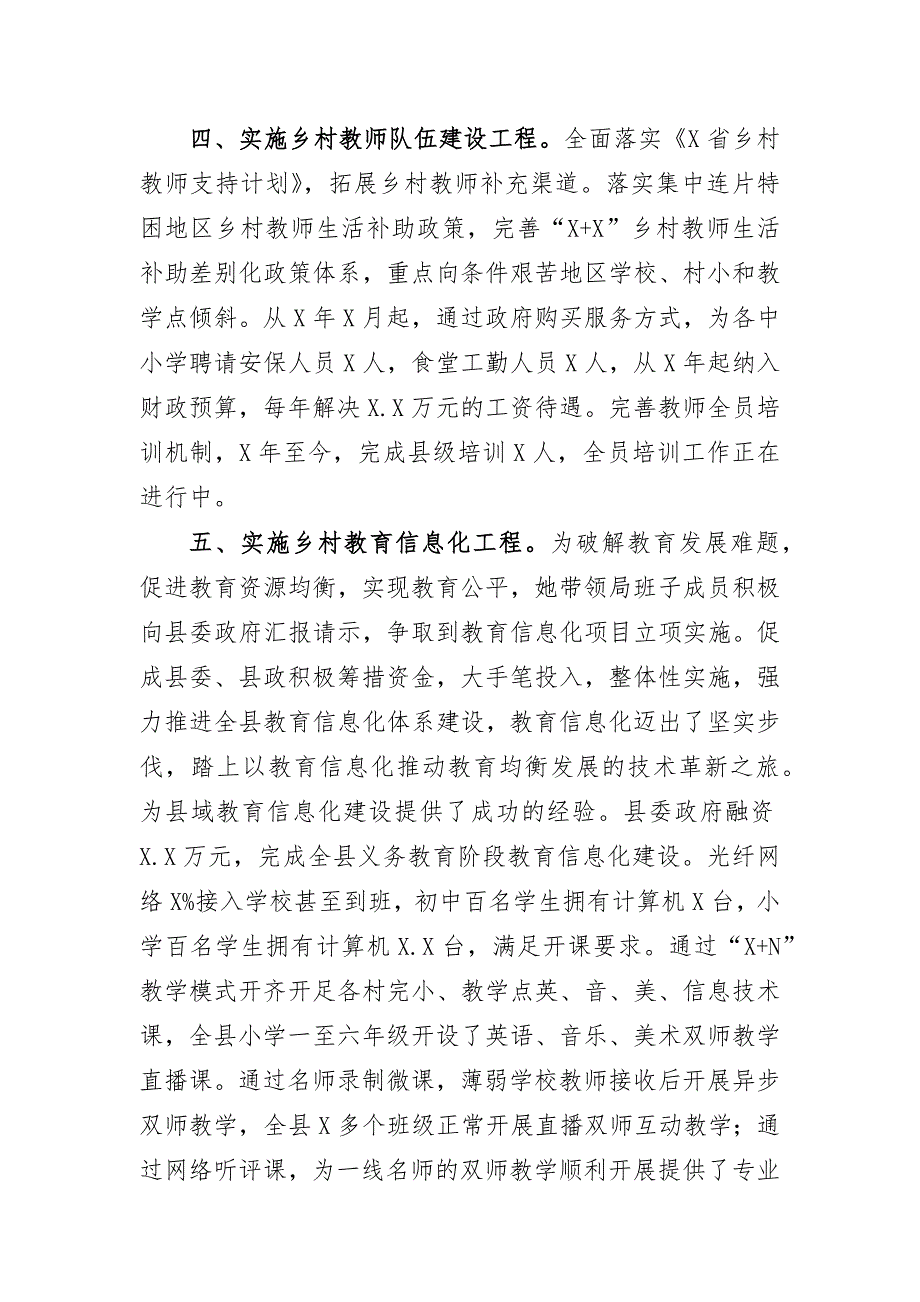 四、实施乡村教师队伍建设工程。全面落实《X省乡村教师支持计划》，拓展乡村教师补充渠道。落实集中连片特困地区乡村教师生活补助政策，完善“X+X”乡村教师生活补助差别化政策体系，重点向条件艰苦地区学校、村小和教学点倾斜。从X年X月起，通过政府购买服务方式，为各中小学聘请安保人员X人，食堂工勤人员X人，从X年起纳入财政预算，每年解决X.X万元的工资待遇。完善教师全员培训机制，X年至今，完成县级培训X人，全员培训工作正在进行中。

五、实施乡村教育信息化工程。为破解教育发展难题，促进教育资源均衡，实现教育公平，她带领局班子成员积极向县委政府汇报请示，争取到教育信息化项目立项实施。促成县委、县政积极筹措资金，大手笔投入，整体性实施，强力推进全县教育信息化体系建设，教育信息化迈出了坚实步伐，踏上以教育信息化推动教育均衡发展的技术革新之旅。为县域教育信息化建设提供了成功的经验。县委政府融资X.X万元，完成全县义务教育阶段教育信息化建设。光纤网络X%接入学校甚至到班，初中百名学生拥有计算机X台，小学百名学生拥有计算机X.X台，满足开课要求。通过“X+N”教学模式开齐开足各村完小、教学点英、音、美、信息技术课，全县小学一至六年级开设了英语、音乐、美术双师教学直播课。通过名师录制微课，薄弱学校教师接收后开展异步双师教学，全县X多个班级正常开展直播双师互动教学；通过网络听评课，为一线名师的双师教学顺利开展提供了专业